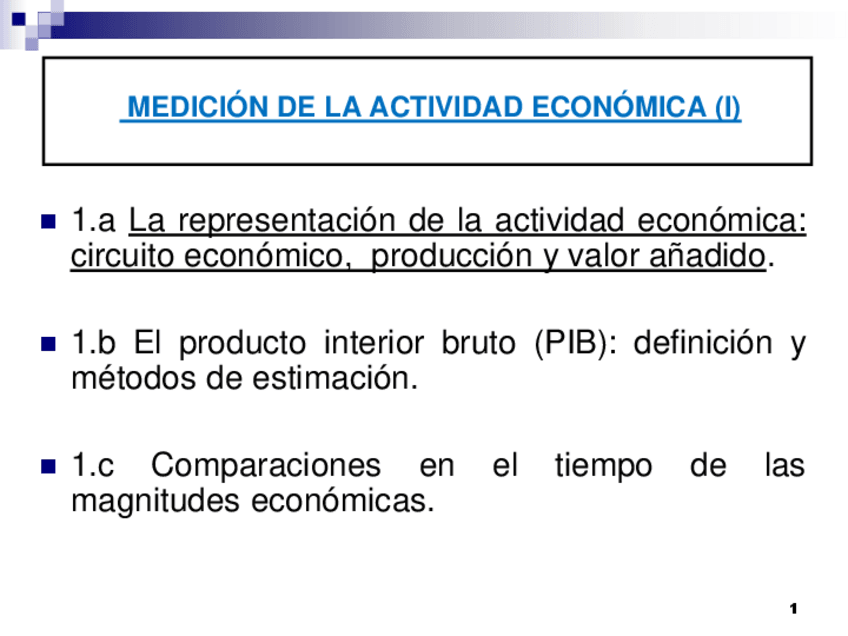 MEDICIÓN DE LA ACTIVIDAD ECONÓMICA (I)

• 1.a La representación de la actividad económica: circuito económico, producción y valor añadido.

• 1.b El producto interior bruto (PIB): definición y métodos de estimación.

• 1.c Comparaciones en el tiempo de las magnitudes económicas.

1